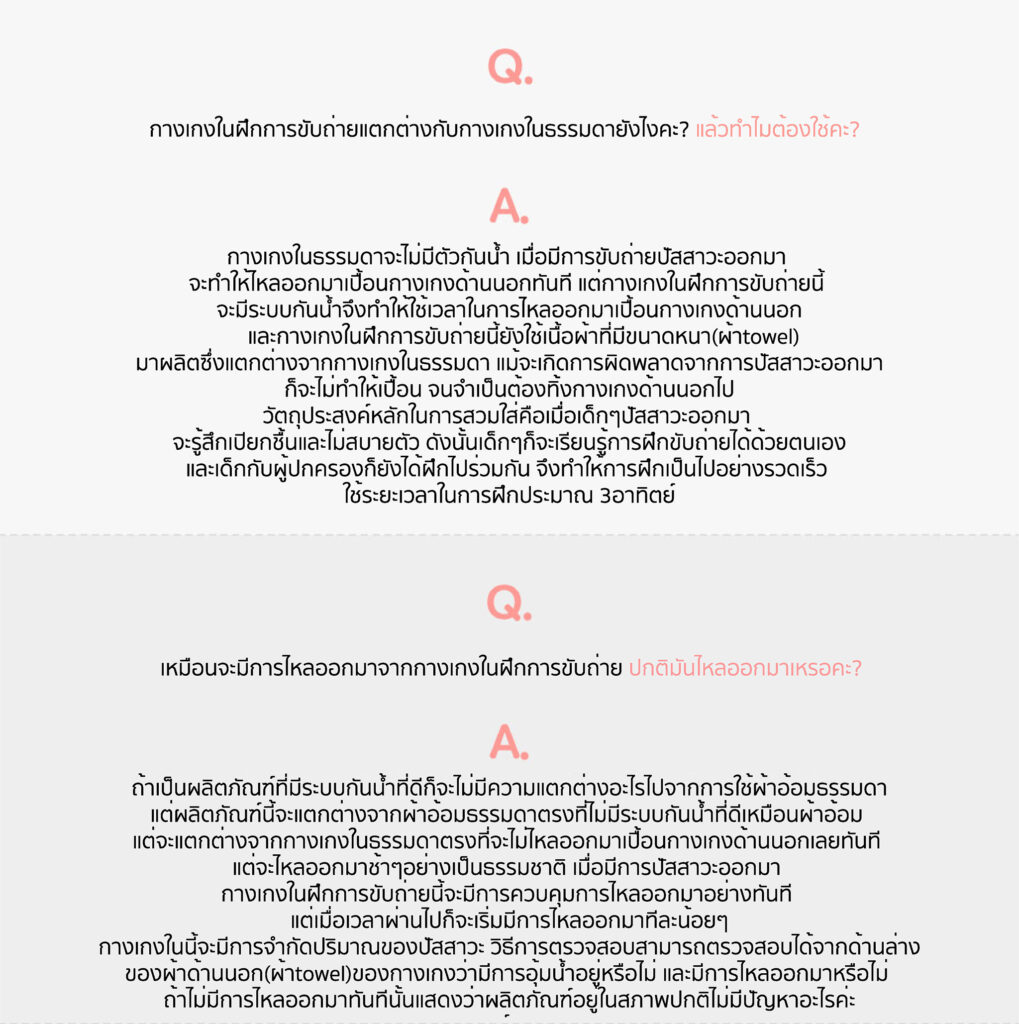 Q.

กางเกงในฝึกการขับถ่ายแตกต่างกับกางเกงในธรรมดายังไงคะ? แล้วทำไมต้องใช้คะ?

A.

กางเกงในธรรมดาจะไม่มีตัวกันน้ำ เมื่อมีการขับถ่ายปัสสาวะออกมา จะทำให้ไหลออกมาเปื้อนกางเกงด้านนอกทันที แต่กางเกงในฝึกการขับถ่ายนี้ จะมีระบบกันน้ำจึงทำให้ใช้เวลาในการไหลออกมาเปื้อนกางเกงด้านนอก และกางเกงในฝึกการขับถ่ายนี้ยังใช้เนื้อผ้าที่มีขนาดหนา(ผ้าtowel) มาผลิตซึ่งแตกต่างจากกางเกงในธรรมดา แม้จะเกิดการผิดพลาดจากการปัสสาวะออกมา ก็จะไม่ทำให้เปื้อน จนจำเป็นต้องทิ้งกางเกงด้านนอกไป วัตถุประสงค์หลักในการสวมใส่คือเมื่อเด็กๆปัสสาวะออกมา จะรู้สึกเปียกชื้นและไม่สบายตัว ดังนั้นเด็กๆก็จะเรียนรู้การฝึกขับถ่ายได้ด้วยตนเอง และเด็กกับผู้ปกครองก็ยังได้ฝึกไปร่วมกัน จึงทำให้การฝึกเป็นไปอย่างรวดเร็ว ใช้ระยะเวลาในการฝึกประมาณ 3อาทิตย์

Q.

เหมือนจะมีการไหลออกมาจากกางเกงในฝึกการขับถ่าย ปกติมันไหลออกมาเหรอคะ?

A.

ถ้าเป็นผลิตภัณฑ์ที่มีระบบกันน้ำที่ดีก็จะไม่มีความแตกต่างอะไรไปจากการใช้ผ้าอ้อมธรรมดา แต่ผลิตภัณฑ์นี้จะแตกต่างจากผ้าอ้อมธรรมดาตรงที่ไม่มีระบบกันน้ำที่ดีเหมือนผ้าอ้อม แต่จะแตกต่างจากกางเกงในธรรมดาตรงที่จะไม่ไหลออกมาเปื้อนกางเกงด้านนอกเลยทันที แต่จะไหลออกมาช้าๆอย่างเป็นธรรมชาติ เมื่อมีการปัสสาวะออกมา กางเกงในฝึกการขับถ่ายนี้จะมีการควบคุมการไหลออกมาอย่างทันที แต่เมื่อเวลาผ่านไปก็จะเริ่มมีการไหลออกมาทีละน้อยๆ กางเกงในนี้จะมีการจำกัดปริมาณของปัสสาวะ วิธีการตรวจสอบสามารถตรวจสอบได้จากด้านล่าง ของผ้าด้านนอก(ผ้าtowel)ของกางเกงว่ามีการอุ้มน้ำอยู่หรือไม่ และมีการไหลออกมาหรือไม่ ถ้าไม่มีการไหลออกมาทันทีนั้นแสดงว่าผลิตภัณฑ์อยู่ในสภาพปกติไม่มีปัญหาอะไรค่ะ